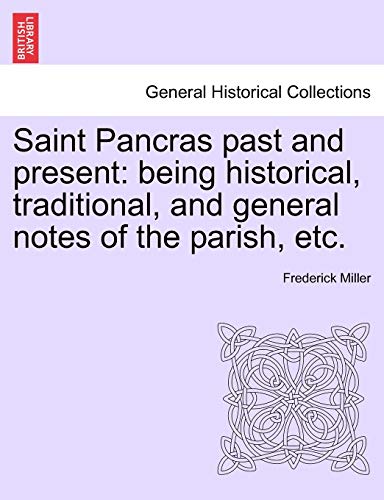 BRITISH LIBRARY

General Historical Collections

Saint Pancras past and present: being historical, traditional, and general notes of the parish, etc.

Frederick Miller